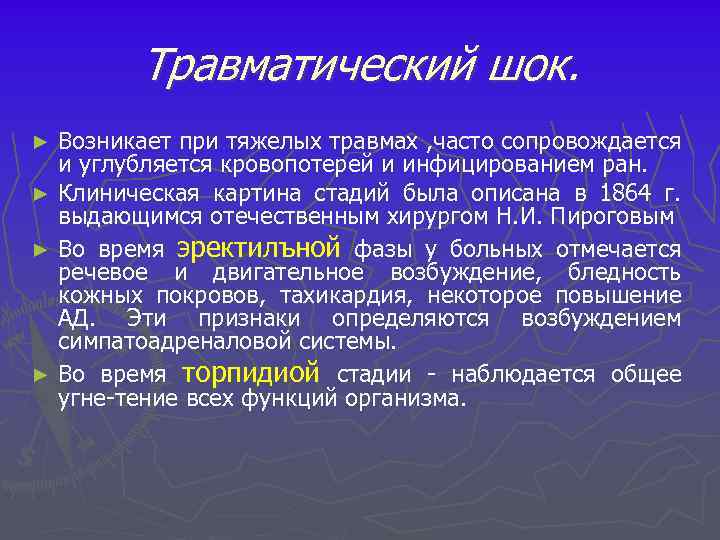 Травматический шок.

► Возникает при тяжелых травмах ,часто сопровождается и углубляется кровопотерей и инфицированием ран.

► Клиническая картина стадий была описана в 1864 г. выдающимся отечественным хирургом Н.И. Пироговым

► Во время эректилъной фазы у больных отмечается речевое и двигательное возбуждение, бледность кожных покровов, тахикардия, некоторое повышение АД. Эти признаки определяются возбуждением симпатоадреналовой системы.

► Во время торпидиой стадии - наблюдается общее угне-тение всех функций организма.